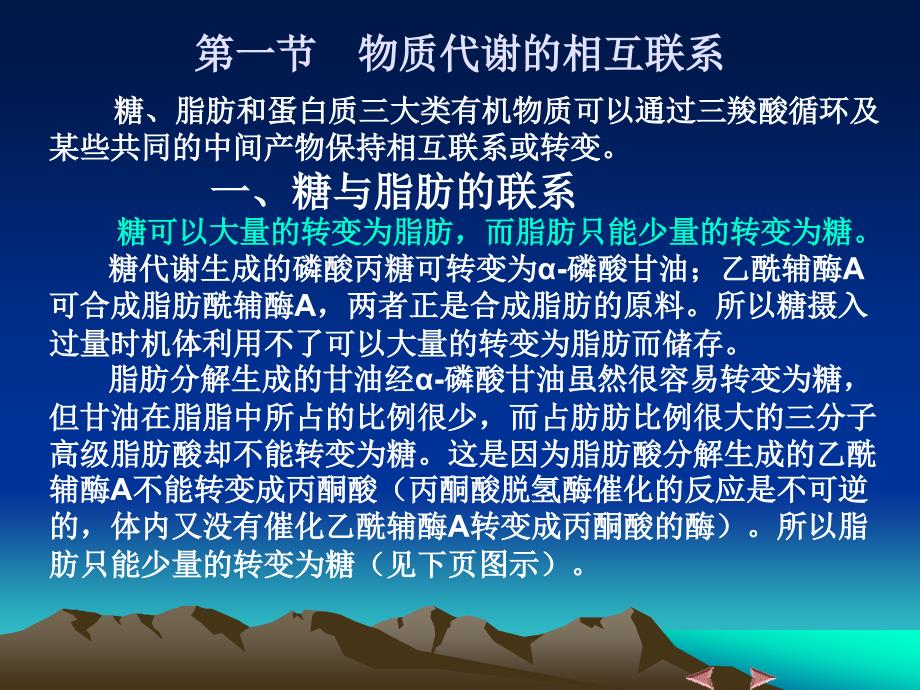 第一节　物质代谢的相互联系

糖、脂肪和蛋白质三大类有机物质可以通过三羧酸循环及某些共同的中间产物保持相互联系或转变。

一、糖与脂肪的联系

糖可以大量的转变为脂肪，而脂肪只能少量的转变为糖。

糖代谢生成的磷酸丙糖可转变为α-磷酸甘油；乙酰辅酶A可合成脂肪酰辅酶A，两者正是合成脂肪的原料。所以糖摄入过量时机体利用不了可以大量的转变为脂肪而储存。

脂肪分解生成的甘油经α-磷酸甘油虽然很容易转变为糖，但甘油在脂脂中所占的比例很少，而占肪肪比例很大的三分子高级脂肪酸却不能转变为糖。这是因为脂肪酸分解生成的乙酰辅酶A不能转变成丙酮酸（丙酮酸脱氢酶催化的反应是不可逆的，体内又没有催化乙酰辅酶A转变成丙酮酸的酶）。所以脂肪只能少量的转变为糖（见下页图示）。